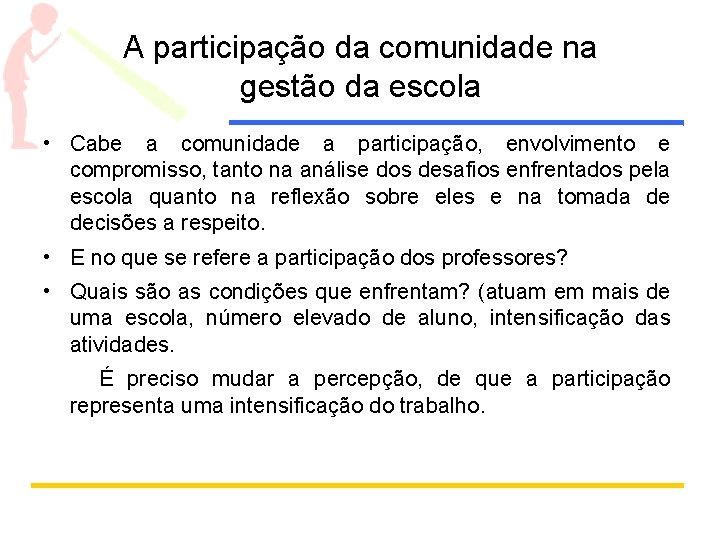 A participação da comunidade na gestão da escola

• Cabe a comunidade a participação, envolvimento e compromisso, tanto na análise dos desafios enfrentados pela escola quanto na reflexão sobre eles e na tomada de decisões a respeito.

• E no que se refere a participação dos professores?

• Quais são as condições que enfrentam? (atuam em mais de uma escola, número elevado de aluno, intensificação das atividades.

É preciso mudar a percepção, de que a participação representa uma intensificação do trabalho.